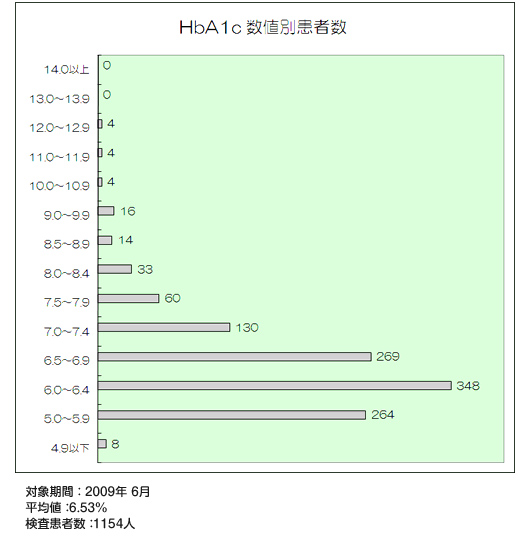 HbA1c 数値別患者数

14.0以上 0
13.0~13.9 0
12.0~12.9 4
11.0~11.9 4
10.0~10.9 4
9.0~9.9 16
8.5~8.9 14
8.0~8.4 33
7.5~7.9 60
7.0~7.4 130
6.5~6.9 269
6.0~6.4 348
5.0~5.9 264
4.9以下 8

対象期間：2009年 6月
平均値 :6.53%
検査患者数 :1154人